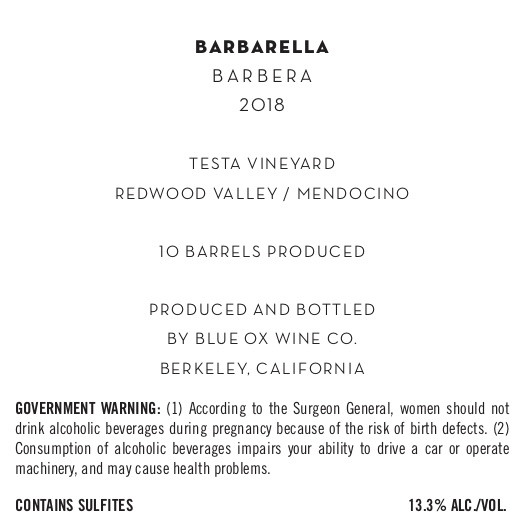 BARBARELLA
BARBERA
2018

TESTA VINEYARD
REDWOOD VALLEY / MENDOCINO

10 BARRELS PRODUCED

PRODUCED AND BOTTLED
BY BLUE OX WINE CO.
BERKELEY, CALIFORNIA

GOVERNMENT WARNING: (1) According to the Surgeon General, women should not drink alcoholic beverages during pregnancy because of the risk of birth defects. (2) Consumption of alcoholic beverages impairs your ability to drive a car or operate machinery, and may cause health problems.

CONTAINS SULFITES

13.3% ALC./VOL.